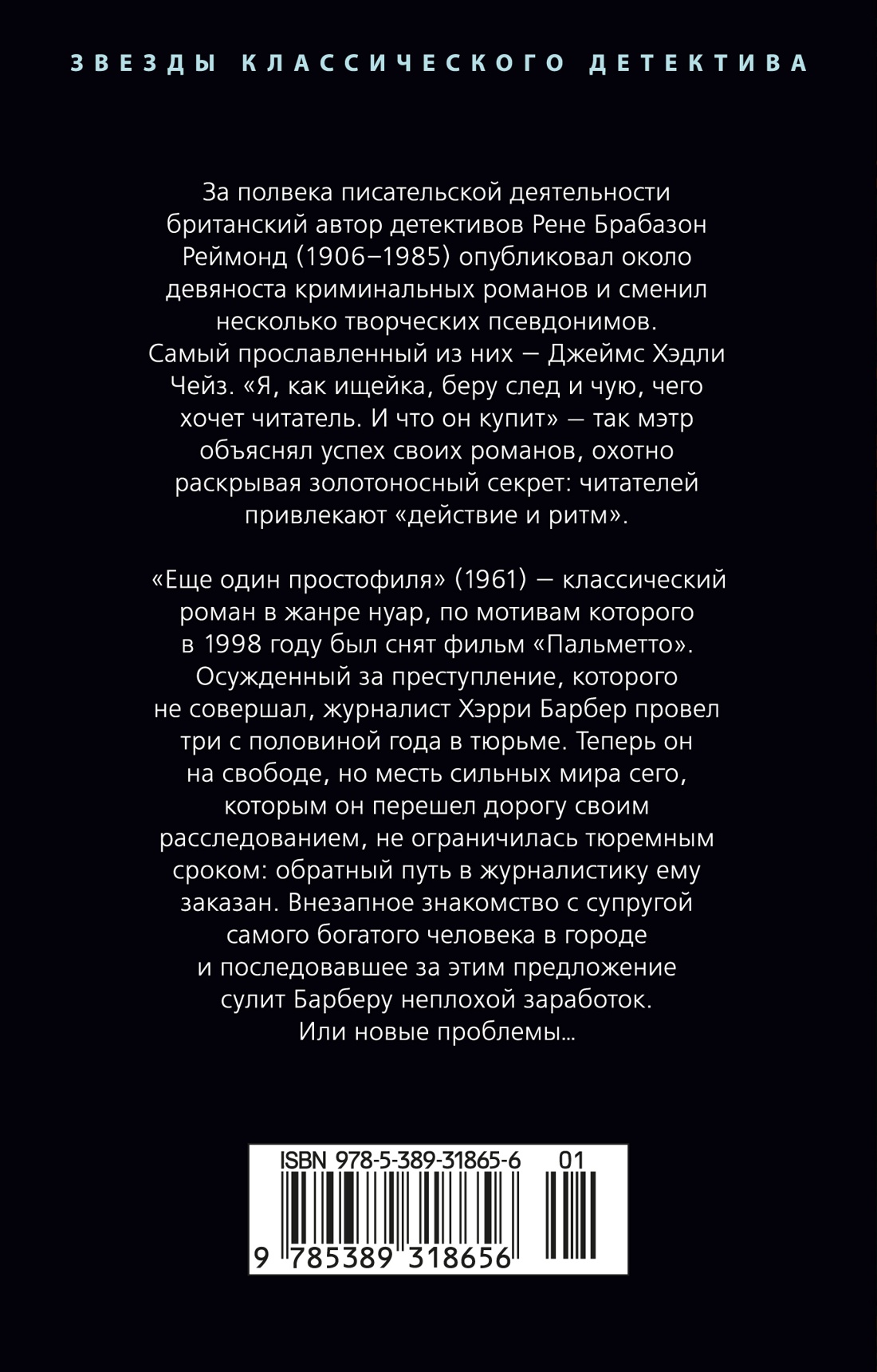 ЗВЕЗДЫ КЛАССИЧЕСКОГО ДЕТЕКТИВА

За полвека писательской деятельности британский автор детективов Рене Брабазон Реймонд (1906–1985) опубликовал около девяноста криминальных романов и сменил несколько творческих псевдонимов. Самый прославленный из них — Джеймс Хэдли Чейз. «Я, как ищейка, беру след и чую, чего хочет читатель. И что он купит» — так мэтр объяснял успех своих романов, охотно раскрывая золотоносный секрет: читателей привлекают «действие и ритм».

«Еще один простофиля» (1961) — классический роман в жанре нуар, по мотивам которого в 1998 году был снят фильм «Пальметто». Осужденный за преступление, которого не совершал, журналист Хэрри Барбер провел три с половиной года в тюрьме. Теперь он на свободе, но месть сильных мира сего, которым он перешел дорогу своим расследованием, не ограничилась тюремным сроком: обратный путь в журналистику ему заказан. Внезапное знакомство с супругой самого богатого человека в городе и последовавшее за этим предложение сулит Барберу неплохой заработок. Или новые проблемы...

ISBN 978-5-389-31865-6 01

9 785389 318656